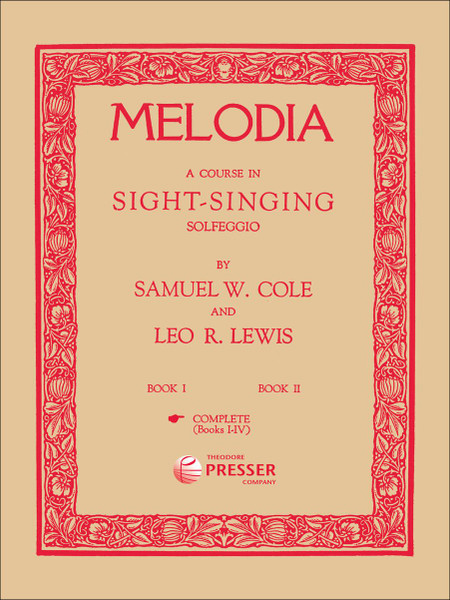 MELODIA

A COURSE IN

SIGHT-SINGING

SOLFEGGIO

BY

SAMUEL W. COLE

AND

LEO R. LEWIS

BOOK I

BOOK II

COMPLETE
(Books I-IV)

THEODORE
PRESSER
COMPANY